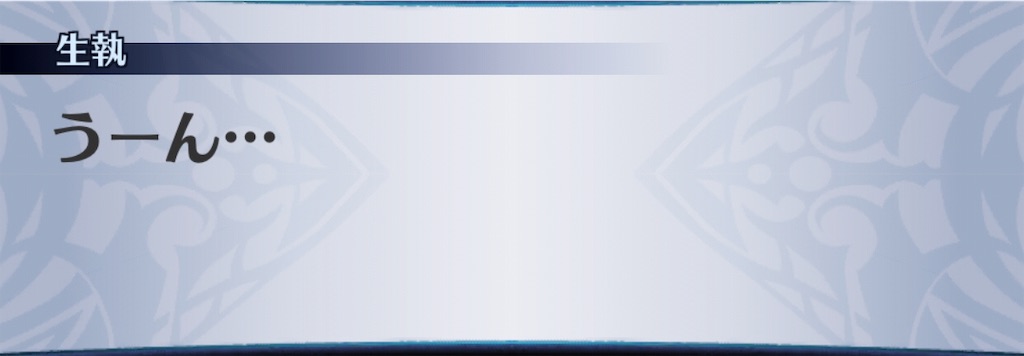 生執

うーん…